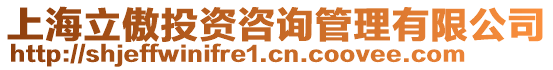 上海立傲投资咨询管理有限公司
http://shjeffwinifre1.cn.coovee.com